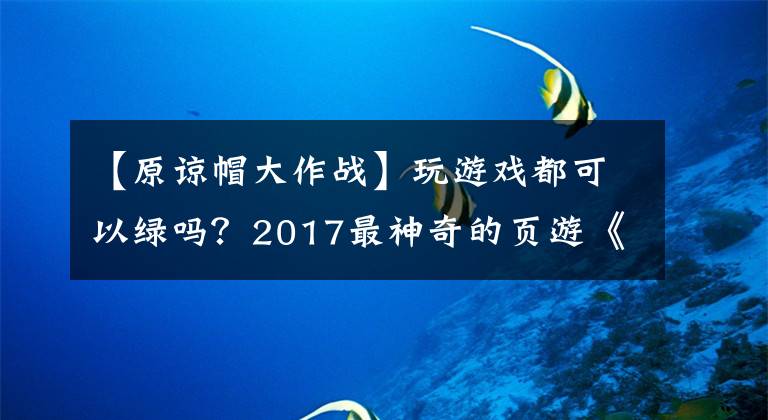 【原谅帽大作战】玩游戏都可以绿吗？2017最神奇的页游《